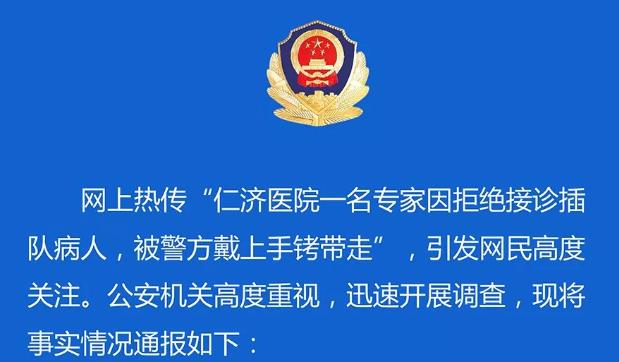 网上热传“仁济医院一名专家因拒绝接诊插队病人，被警方戴上手铐带走”，引发网民高度关注。公安机关高度重视，迅速开展调查，现将事实情况通报如下：